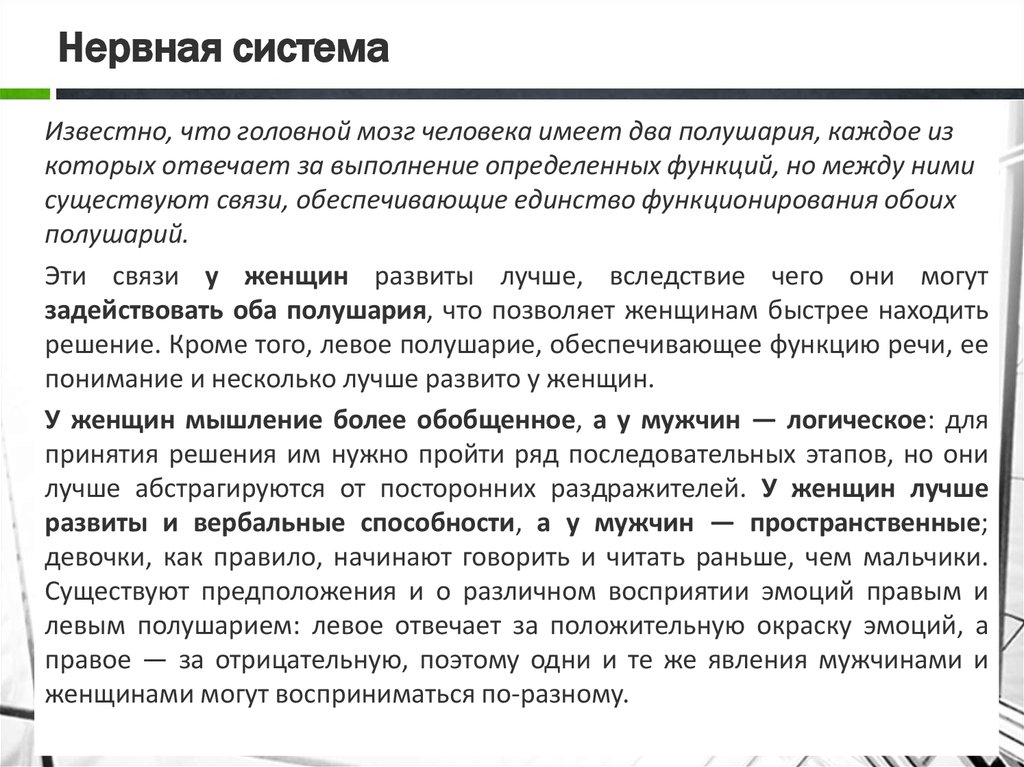 Нервная система

Известно, что головной мозг человека имеет два полушария, каждое из которых отвечает за выполнение определенных функций, но между ними существуют связи, обеспечивающие единство функционирования обоих полушарий.

Эти связи у женщин развиты лучше, вследствие чего они могут задействовать оба полушария, что позволяет женщинам быстрее находить решение. Кроме того, левое полушарие, обеспечивающее функцию речи, ее понимание и несколько лучше развито у женщин.

У женщин мышление более обобщенное, а у мужчин — логическое: для принятия решения им нужно пройти ряд последовательных этапов, но они лучше абстрагируются от посторонних раздражителей. У женщин лучше развиты и вербальные способности, а у мужчин — пространственные; девочки, как правило, начинают говорить и читать раньше, чем мальчики. Существуют предположения и о различном восприятии эмоций правым и левым полушарием: левое отвечает за положительную окраску эмоций, а правое — за отрицательную, поэтому одни и те же явления мужчинами и женщинами могут восприниматься по-разному.